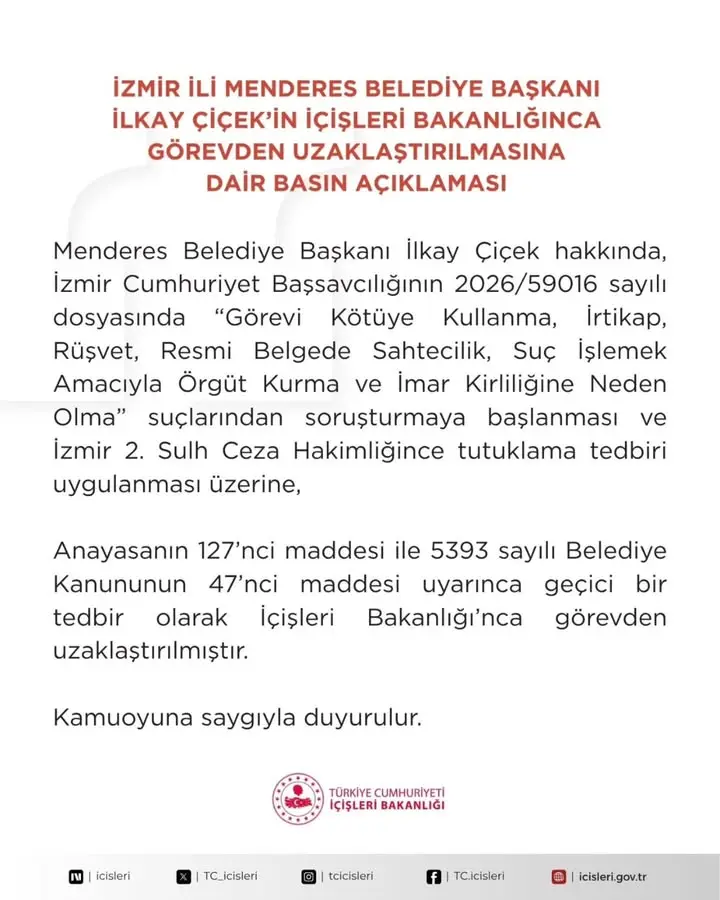 İZMİR İLİ MENDERES BELEDİYE BAŞKANI İLKAY ÇİÇEK'İN İÇİŞLERİ BAKANLIĞINCA GÖREVDEN UZAKLAŞTIRILMASINA DAİR BASIN AÇIKLAMASI

Menderes Belediye Başkanı İlkay Çiçek hakkında, İzmir Cumhuriyet Başsavcılığının 2026/59016 sayılı dosyasında "Görevi Kötüye Kullanma, İrtikap, Rüşvet, Resmi Belgede Sahtecilik, Suç İşlemek Amacıyla Örgüt Kurma ve İmar Kirliliğine Neden Olma" suçlarından soruşturmaya başlanması ve İzmir 2. Sulh Ceza Hakimliğince tutuklama tedbiri uygulanması üzerine,

Anayasanın 127'nci maddesi ile 5393 sayılı Belediye Kanununun 47'nci maddesi uyarınca geçici bir tedbir olarak İçişleri Bakanlığı'nca görevden uzaklaştırılmıştır.

Kamuoyuna saygıyla duyurulur.

TÜRKİYE CUMHURİYETİ İÇİŞLERİ BAKANLIĞI

| icisleri | TC_icisleri | tcicisleri | TC.icisleri | icisleri.gov.tr